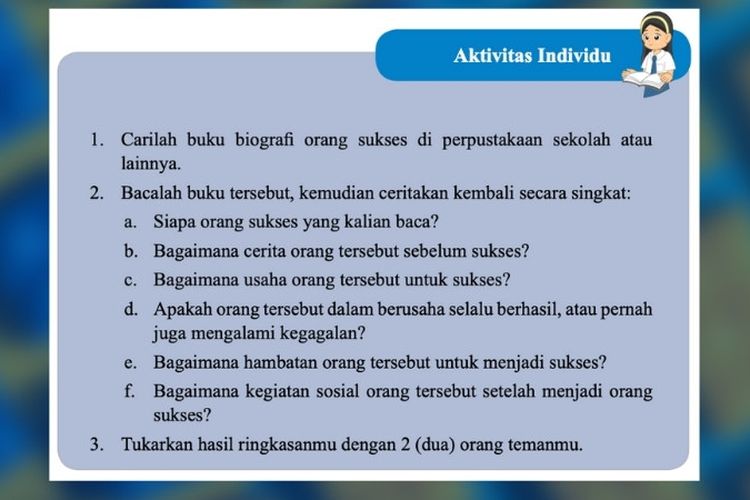 Aktivitas Individu

1. Carilah buku biografi orang sukses di perpustakaan sekolah atau lainnya.

2. Bacalah buku tersebut, kemudian ceritakan kembali secara singkat:

a. Siapa orang sukses yang kalian baca?

b. Bagaimana cerita orang tersebut sebelum sukses?

c. Bagaimana usaha orang tersebut untuk sukses?

d. Apakah orang tersebut dalam berusaha selalu berhasil, atau pernah juga mengalami kegagalan?

e. Bagaimana hambatan orang tersebut untuk menjadi sukses?

f. Bagaimana kegiatan sosial orang tersebut setelah menjadi orang sukses?

3. Tukarkan hasil ringkasanmu dengan 2 (dua) orang temanmu.